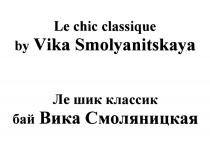 Le chic classique
by Vika Smolyanitskaya

Ле шик классик
бай Вика Смоляницкая